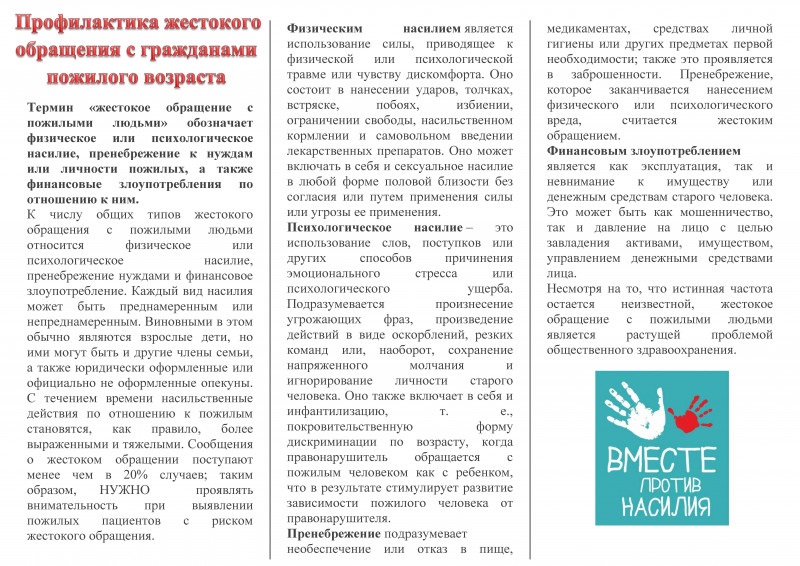 Профилактика жестокого обращения с гражданами пожилого возраста

Термин «жестокое обращение с пожилыми людьми» обозначает физическое или психологическое насилие, пренебрежение к нуждам или личности пожилых, а также финансовые злоупотребления по отношению к ним.

К числу общих типов жестокого обращения с пожилыми людьми относится физическое или психологическое насилие, пренебрежение нуждами и финансовое злоупотребление. Каждый вид насилия может быть преднамеренным или непреднамеренным. Виновными в этом обычно являются взрослые дети, но ими могут быть и другие члены семьи, а также юридически оформленные или официально не оформленные опекуны. С течением времени насильственные действия по отношению к пожилым становятся, как правило, более выраженными и тяжелыми. Сообщения о жестоком обращении поступают менее чем в 20% случаев; таким образом, НУЖНО проявлять внимательность при выявлении пожилых пациентов с риском жестокого обращения.

Физическим насилием является использование силы, приводящее к физической или психологической травме или чувству дискомфорта. Оно состоит в нанесении ударов, толчках, встряске, побоях, избиении, ограничении свободы, насильственном кормлении и самовольном введении лекарственных препаратов. Оно может включать в себя и сексуальное насилие в любой форме половой близости без согласия или путем применения силы или угрозы ее применения.

Психологическое насилие – это использование слов, поступков или других способов причинения эмоционального стресса или психологического ущерба. Подразумевается произнесение угрожающих фраз, произведение действий в виде оскорблений, резких команд или, наоборот, сохранение напряженного молчания и игнорирование личности старого человека. Оно также включает в себя и инфантилизацию, т. е., покровительственную форму дискриминации по возрасту, когда правонарушитель обращается с пожилым человеком как с ребенком, что в результате стимулирует развитие зависимости пожилого человека от правонарушителя.

Пренебрежение подразумевает необеспечение или отказ в пище, медикаментах, средствах личной гигиены или других предметах первой необходимости; также это проявляется в заброшенности. Пренебрежение, которое заканчивается нанесением физического или психологического вреда, считается жестоким обращением.

Финансовым злоупотреблением является как эксплуатация, так и невнимание к имуществу или денежным средствам старого человека. Это может быть как мошенничество, так и давление на лицо с целью завладения активами, имуществом, управлением денежными средствами лица.

Несмотря на то, что истинная частота остается неизвестной, жестокое обращение с пожилыми людьми является растущей проблемой общественного здравоохранения.

ВМЕСТЕ ПРОТИВ НАСИЛИЯ